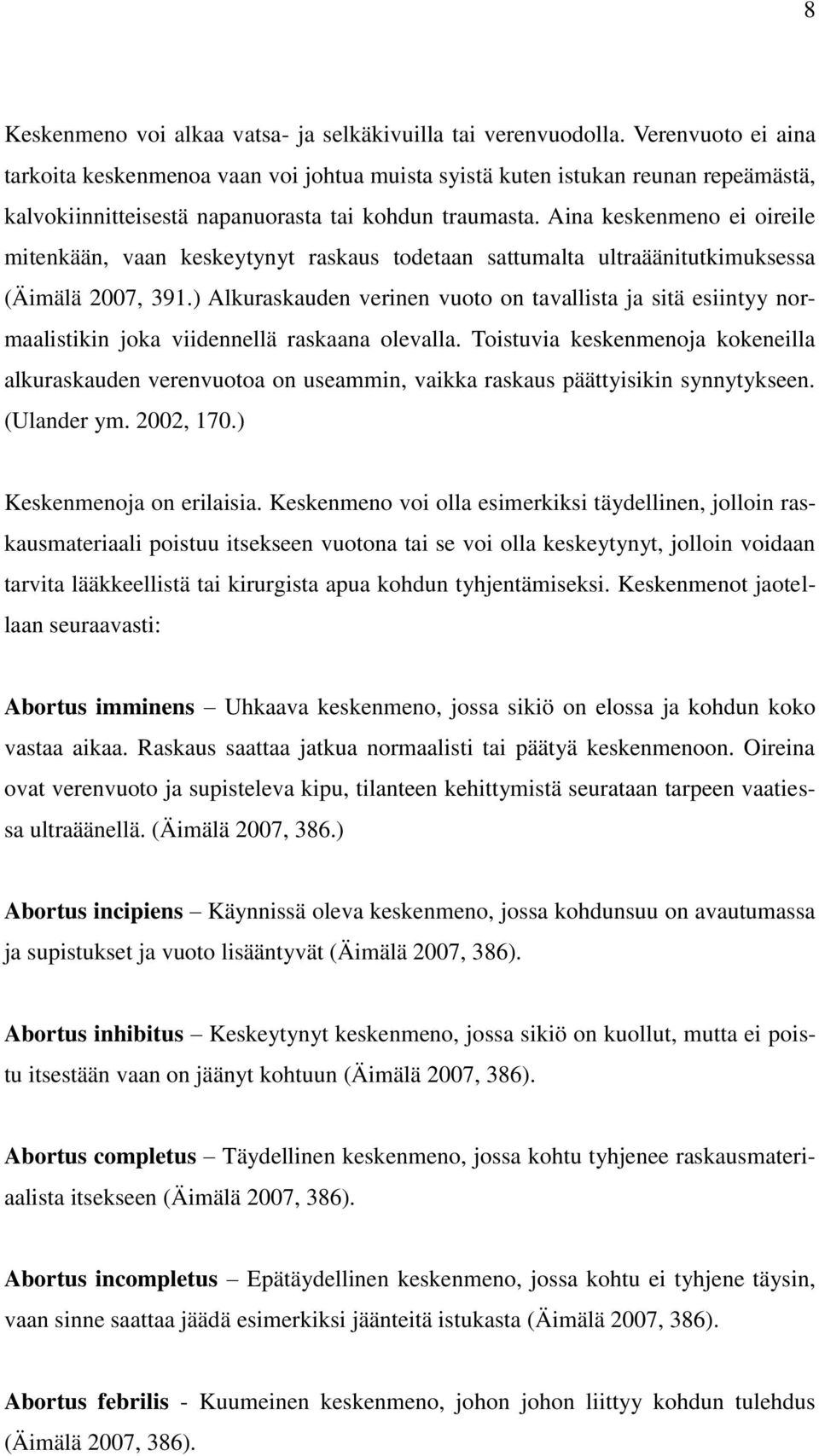 8

Keskenmeno voi alkaa vatsa- ja selkäkivuilla tai verenvuodolla. Verenvuoto ei aina tarkoita keskenmenoa vaan voi johtua muista syistä kuten istukan reunan repeämästä, kalvokiinnitteisestä napanuorasta tai kohdun traumasta. Aina keskenmeno ei oireile mitenkään, vaan keskeytynyt raskaus todetaan sattumalta ultraäänitutkimuksessa (Äimälä 2007, 391.) Alkuraskauden verinen vuoto on tavallista ja sitä esiintyy normaalistikin joka viidennellä raskaana olevalla. Toistuvia keskenmenoja kokeneilla alkuraskauden verenvuotoa on useammin, vaikka raskaus päättyisikin synnytykseen. (Ulander ym. 2002, 170.)

Keskenmenoja on erilaisia. Keskenmeno voi olla esimerkiksi täydellinen, jolloin raskausmateriaali poistuu itsekseen vuotona tai se voi olla keskeytynyt, jolloin voidaan tarvita lääkkeellistä tai kirurgista apua kohdun tyhjentämiseksi. Keskenmenot jaotellaan seuraavasti:

Abortus imminens – Uhkaava keskenmeno, jossa sikiö on elossa ja kohdun koko vastaa aikaa. Raskaus saattaa jatkua normaalisti tai päätyä keskenmenoon. Oireina ovat verenvuoto ja supisteleva kipu, tilanteen kehittymistä seurataan tarpeen vaatiessa ultraäänellä. (Äimälä 2007, 386.)

Abortus incipiens – Käynnissä oleva keskenmeno, jossa kohdunsuu on avautumassa ja supistukset ja vuoto lisääntyvät (Äimälä 2007, 386).

Abortus inhibitus – Keskeytynyt keskenmeno, jossa sikiö on kuollut, mutta ei poistu itsestään vaan on jäänyt kohtuun (Äimälä 2007, 386).

Abortus completus – Täydellinen keskenmeno, jossa kohtu tyhjenee raskausmateriaalista itsekseen (Äimälä 2007, 386).

Abortus incompletus – Epätäydellinen keskenmeno, jossa kohtu ei tyhjene täysin, vaan sinne saattaa jäädä esimerkiksi jäänteitä istukasta (Äimälä 2007, 386).

Abortus febrilis - Kuumeinen keskenmeno, johon johon liittyy kohdun tulehdus (Äimälä 2007, 386).